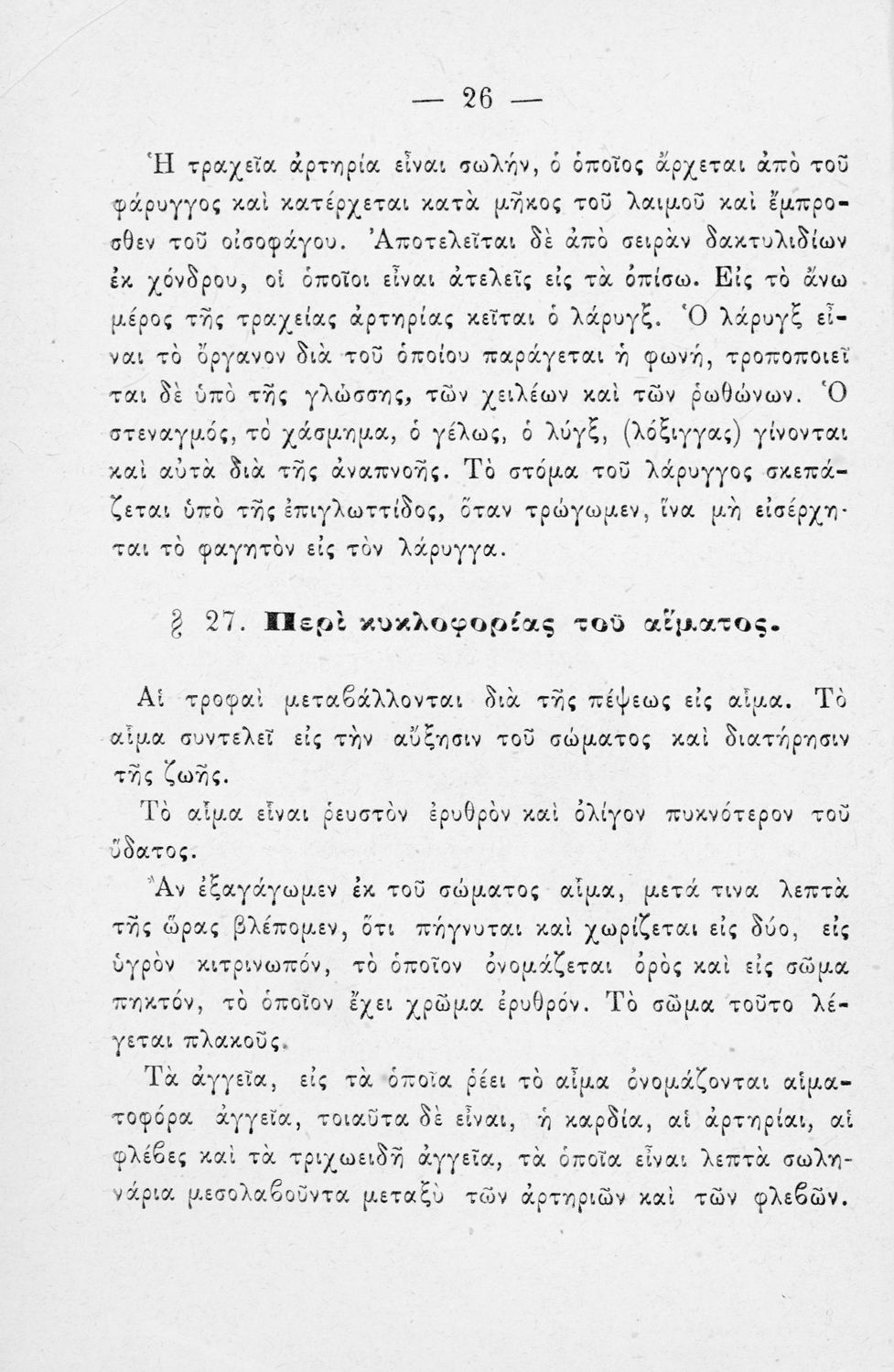 — 26 —

Ἡ τραχεῖα ἀρτηρία εἶναι σωλήν, ὁ ὁποῖος ἄρχεται ἀπὸ τοῦ φάρυγγος καὶ κατέρχεται κατὰ μῆκος τοῦ λαιμοῦ καὶ ἔμπροσθεν τοῦ οἰσοφάγου. Ἀποτελεῖται δὲ ἀπὸ σειρὰν δακτυλιδίων ἐκ χόνδρου, οἱ ὁποῖοι εἶναι ἀτελεῖς εἰς τὰ ὀπίσω. Εἰς τὸ ἄνω μέρος τῆς τραχείας ἀρτηρίας κεῖται ὁ λάρυγξ. Ὁ λάρυγξ εἶναι τὸ ὄργανον διὰ τοῦ ὁποίου παράγεται ἡ φωνή, τροποποιεῖται δὲ ὑπὸ τῆς γλώσσης, τῶν χειλέων καὶ τῶν ῥωθώνων. Ὁ στεναγμός, τὸ χάσμημα, ὁ γέλως, ὁ λύγξ, (λόξιγγας) γίνονται καὶ αὐτὰ διὰ τῆς ἀναπνοῆς. Τὸ στόμα τοῦ λάρυγγος σκεπάζεται ὑπὸ τῆς ἐπιγλωττίδος, ὅταν τρώγωμεν, ἵνα μὴ εἰσέρχηται τὸ φαγητὸν εἰς τὸν λάρυγγα.

§ 27. Περὶ κυκλοφορίας τοῦ αἵματος.

Αἱ τροφαὶ μεταβάλλονται διὰ τῆς πέψεως εἰς αἷμα. Τὸ αἷμα συντελεῖ εἰς τὴν αὔξησιν τοῦ σώματος καὶ διατήρησιν τῆς ζωῆς.

Τὸ αἷμα εἶναι ῥευστὸν ἐρυθρὸν καὶ ὀλίγον πυκνότερον τοῦ ὕδατος.

Ἂν ἐξαγάγωμεν ἐκ τοῦ σώματος αἷμα, μετά τινα λεπτὰ τῆς ὥρας βλέπομεν, ὅτι πήγνυται καὶ χωρίζεται εἰς δύο, εἰς ὑγρὸν κιτρινωπόν, τὸ ὁποῖον ὀνομάζεται ὀρὸς καὶ εἰς σῶμα πηκτόν, τὸ ὁποῖον ἔχει χρῶμα ἐρυθρόν. Τὸ σῶμα τοῦτο λέγεται πλακοῦς.

Τὰ ἀγγεῖα, εἰς τὰ ὁποῖα ῥέει τὸ αἷμα ὀνομάζονται αἱματοφόρα ἀγγεῖα, τοιαῦτα δὲ εἶναι, ἡ καρδία, αἱ ἀρτηρίαι, αἱ φλέβες καὶ τὰ τριχωειδῆ ἀγγεῖα, τὰ ὁποῖα εἶναι λεπτὰ σωληνάρια μεσολαβοῦντα μεταξὺ τῶν ἀρτηριῶν καὶ τῶν φλεβῶν.